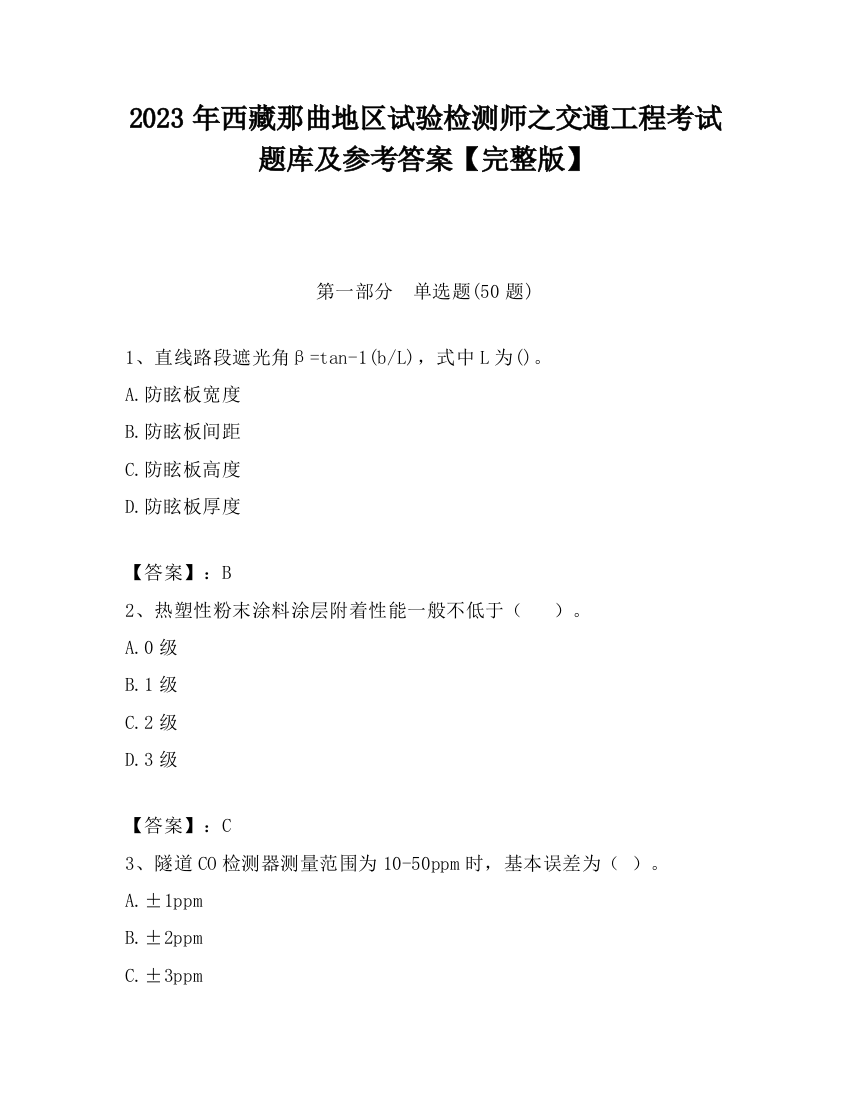 2023 年西藏那曲地区试验检测师之交通工程考试题库及参考答案【完整版】

第一部分 单选题(50 题)

1、直线路段遮光角β=tan-1(b/L)，式中 L 为()。

A.防眩板宽度

B.防眩板间距

C.防眩板高度

D.防眩板厚度

【答案】：B

2、热塑性粉末涂料涂层附着性能一般不低于（ ）。

A.0 级

B.1 级

C.2 级

D.3 级

【答案】：C

3、隧道 CO 检测器测量范围为 10-50ppm 时，基本误差为（ ）。

A.±1ppm

B.±2ppm

C.±3ppm